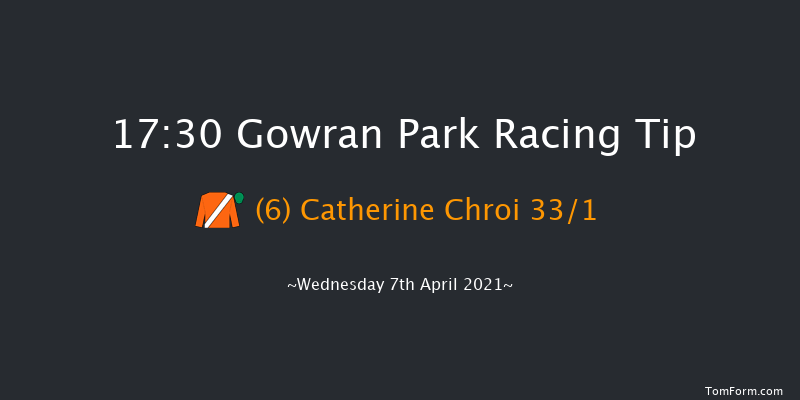 17:30 Gowran Park Racing Tip

(6) Catherine Chroi 33/1

~Wednesday 7th April 2021~

TomForm.com